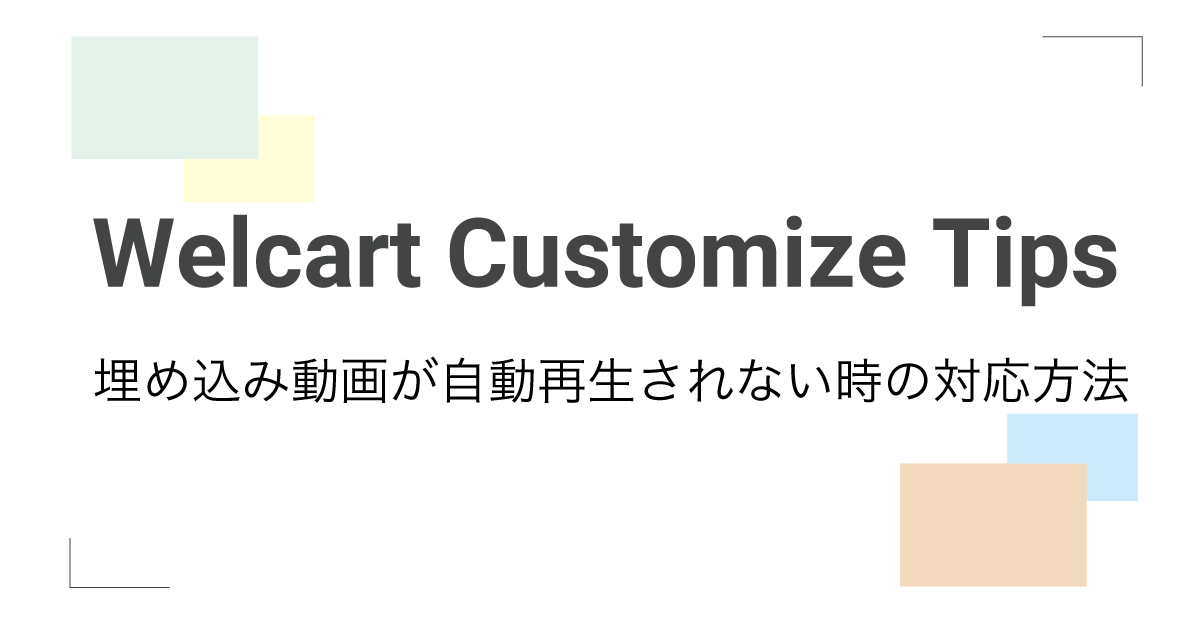 Welcart Customize Tips

埋め込み動画が自動再生されない時の対応方法